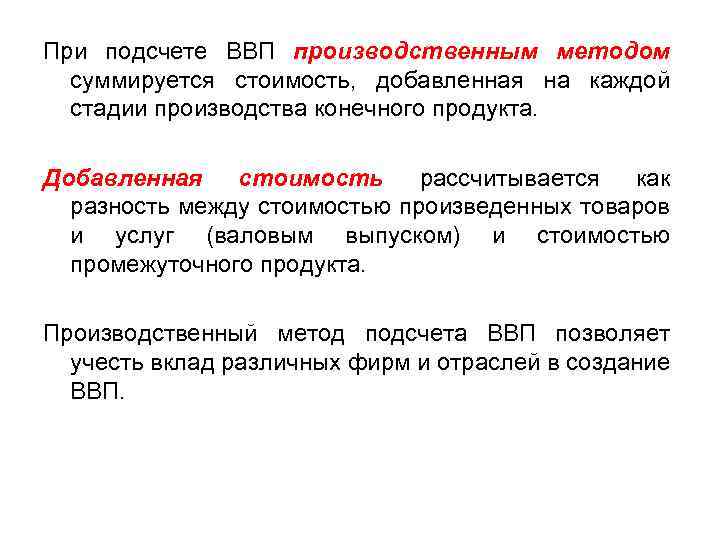 При подсчете ВВП производственным методом суммируется стоимость, добавленная на каждой стадии производства конечного продукта.

Добавленная стоимость рассчитывается как разность между стоимостью произведенных товаров и услуг (валовым выпуском) и стоимостью промежуточного продукта.

Производственный метод подсчета ВВП позволяет учесть вклад различных фирм и отраслей в создание ВВП.